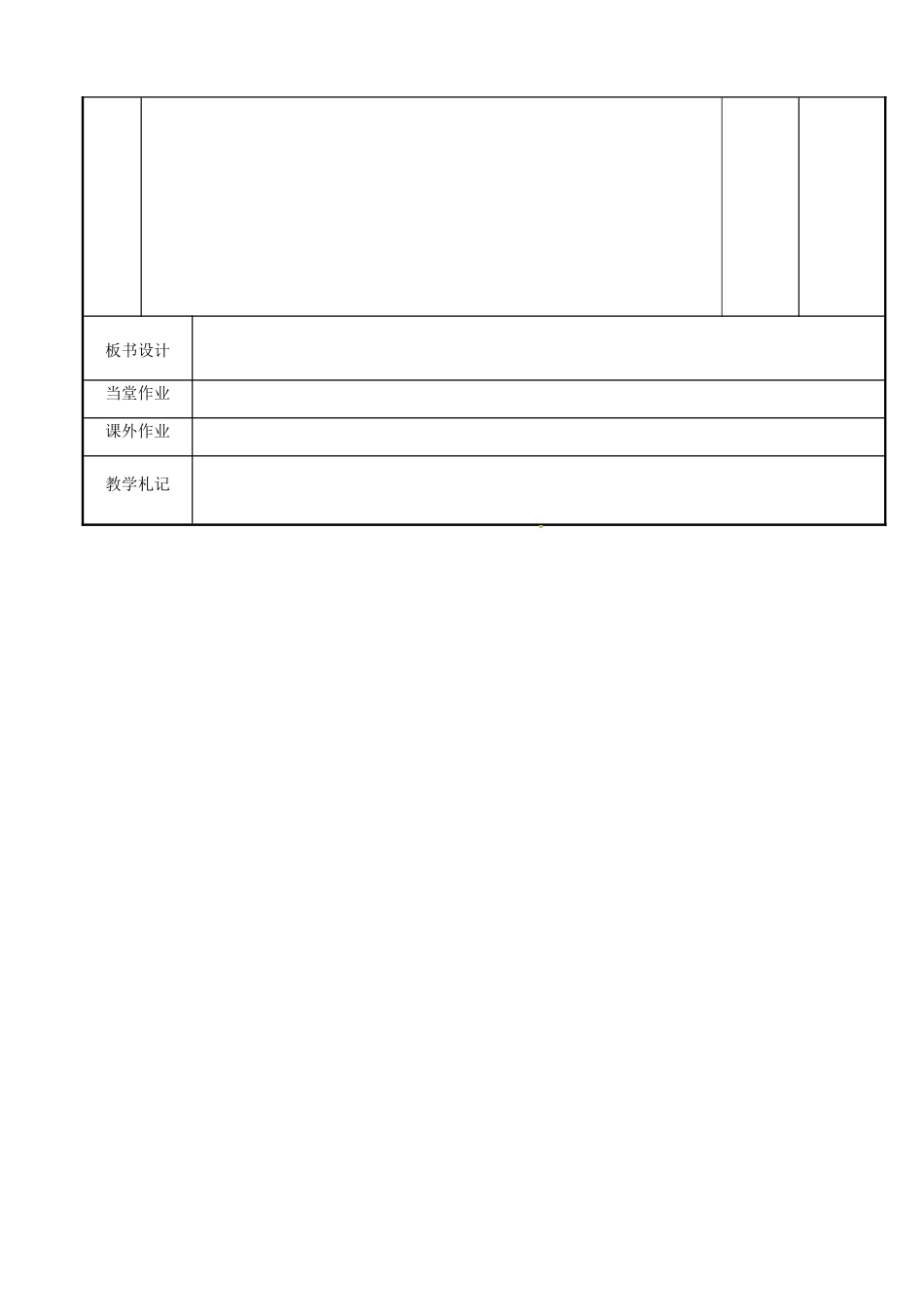 | 板书设计 | |
|---|---|
| 当堂作业 | |
| 课外作业 | |
| 教学札记 | |